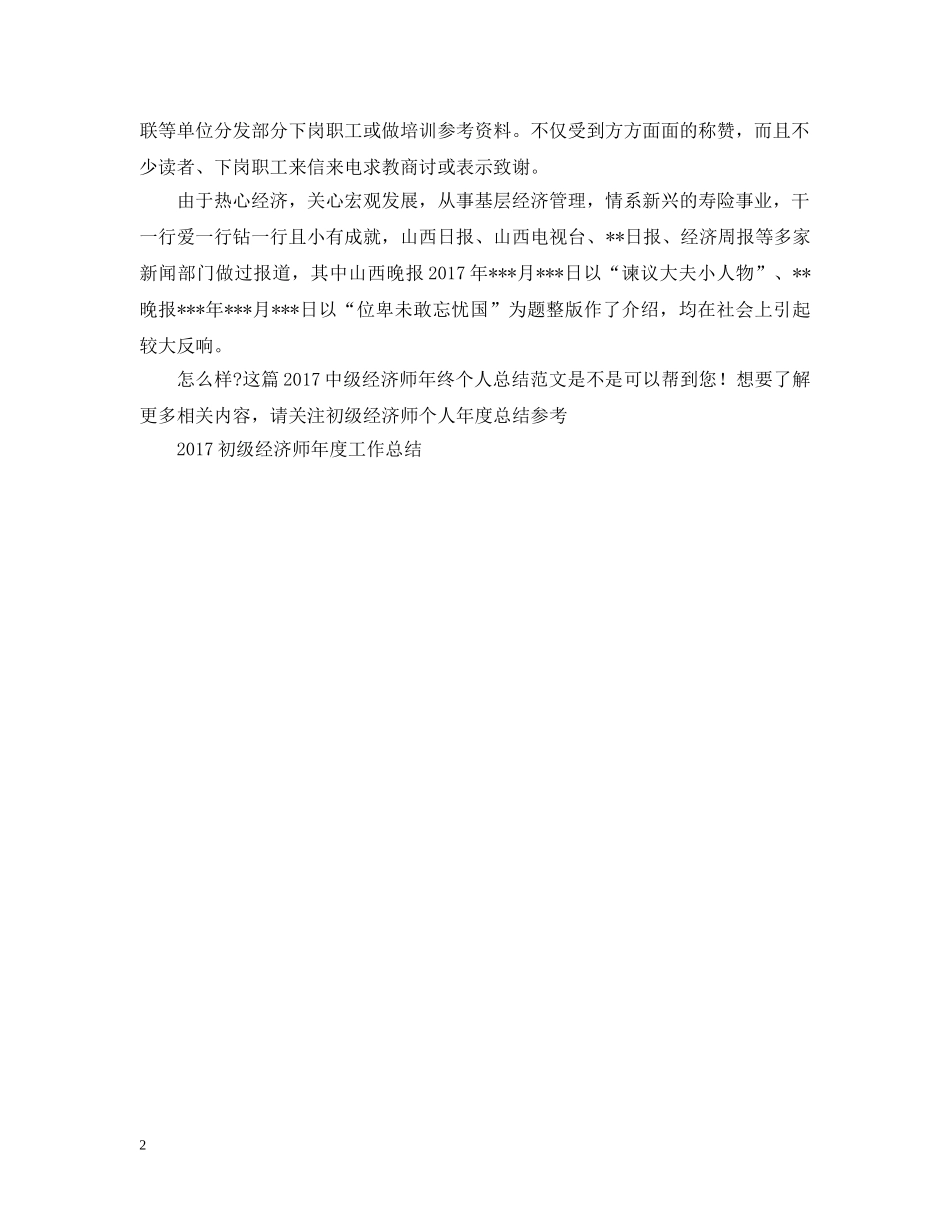 联等单位分发部分下岗职工或做培训参考资料。不仅受到方方面面的称赞，而且不少读者、下岗职工来信来电求教商讨或表示致谢。

由于热心经济，关心宏观发展，从事基层经济管理，情系新兴的寿险事业，干一行爱一行钻一行且小有成就，山西日报、山西电视台、**日报、经济周报等多家新闻部门做过报道，其中山西晚报2017年***月***日以“谏议大夫小人物”、**晚报***年***月***日以“位卑未敢忘忧国”为题整版作了介绍，均在社会上引起较大反响。

怎么样?这篇2017中级经济师年终个人总结范文是不是可以帮到您！想要了解更多相关内容，请关注初级经济师个人年度总结参考

2017初级经济师年度工作总结

2